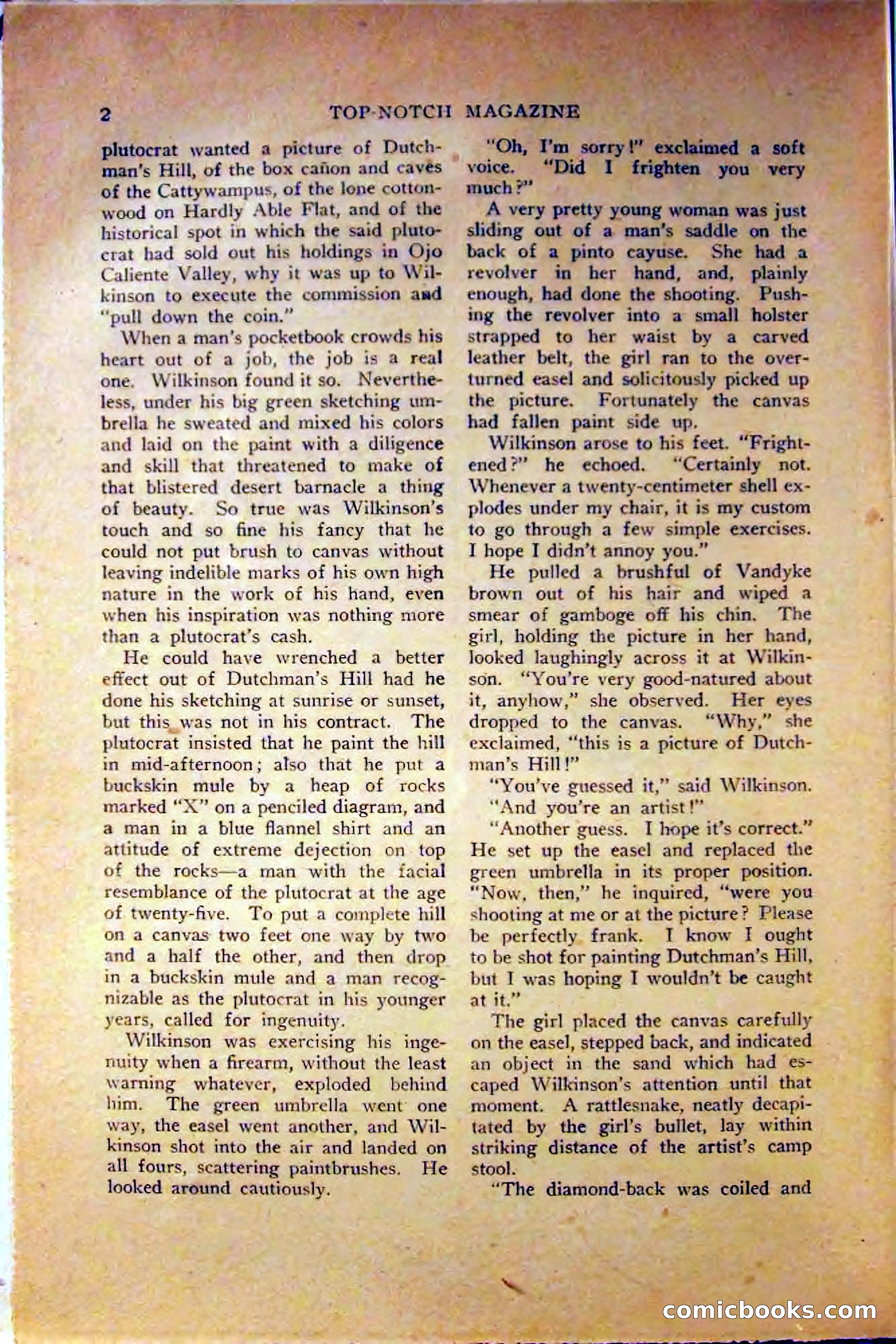 2 TOP-NOTCH MAGAZINE

plutocrat wanted a picture of Dutchman's Hill, of the box cañon and caves of the Cattywampus, of the lone cottonwood on Hardly Able Flat, and of the historical spot in which the said plutocrat had sold out his holdings in Ojo Caliente Valley, why it was up to Wilkinson to execute the commission and "pull down the coin."

When a man's pocketbook crowds his heart out of a job, the job is a real one. Wilkinson found it so. Nevertheless, under his big green sketching umbrella he sweated and mixed his colors and laid on the paint with a diligence and skill that threatened to make of that blistered desert barnacle a thing of beauty. So true was Wilkinson's touch and so fine his fancy that he could not put brush to canvas without leaving indelible marks of his own high nature in the work of his hand, even when his inspiration was nothing more than a plutocrat's cash.

He could have wrenched a better effect out of Dutchman's Hill had he done his sketching at sunrise or sunset, but this was not in his contract. The plutocrat insisted that he paint the hill in mid-afternoon; also that he put a buckskin mule by a heap of rocks marked "X" on a penciled diagram, and a man in a blue flannel shirt and an attitude of extreme dejection on top of the rocks—a man with the facial resemblance of the plutocrat at the age of twenty-five. To put a complete hill on a canvas two feet one way by two and a half the other, and then drop in a buckskin mule and a man recognizable as the plutocrat in his younger years, called for ingenuity.

Wilkinson was exercising his ingenuity when a firearm, without the least warning whatever, exploded behind him. The green umbrella went one way, the easel went another, and Wilkinson shot into the air and landed on all fours, scattering paintbrushes. He looked around cautiously.

"Oh, I'm sorry!" exclaimed a soft voice. "Did I frighten you very much?"

A very pretty young woman was just sliding out of a man's saddle on the back of a pinto cayuse. She had a revolver in her hand, and, plainly enough, had done the shooting. Pushing the revolver into a small holster strapped to her waist by a carved leather belt, the girl ran to the overturned easel and solicitously picked up the picture. Fortunately the canvas had fallen paint side up.

Wilkinson arose to his feet. "Frightened?" he echoed. "Certainly not. Whenever a twenty-centimeter shell explodes under my chair, it is my custom to go through a few simple exercises. I hope I didn't annoy you."

He pulled a brushful of Vandyke brown out of his hair and wiped a smear of gamboge off his chin. The girl, holding the picture in her hand, looked laughingly across it at Wilkinson. "You're very good-natured about it, anyhow," she observed. Her eyes dropped to the canvas. "Why," she exclaimed, "this is a picture of Dutchman's Hill!"

"You've guessed it," said Wilkinson.

"And you're an artist!"

"Another guess. I hope it's correct." He set up the easel and replaced the green umbrella in its proper position. "Now, then," he inquired, "were you shooting at me or at the picture? Please be perfectly frank. I know I ought to be shot for painting Dutchman's Hill, but I was hoping I wouldn't be caught at it."

The girl placed the canvas carefully on the easel, stepped back, and indicated an object in the sand which had escaped Wilkinson's attention until that moment. A rattlesnake, neatly decapitated by the girl's bullet, lay within striking distance of the artist's camp stool.

"The diamond-back was coiled and

comicbooks.com